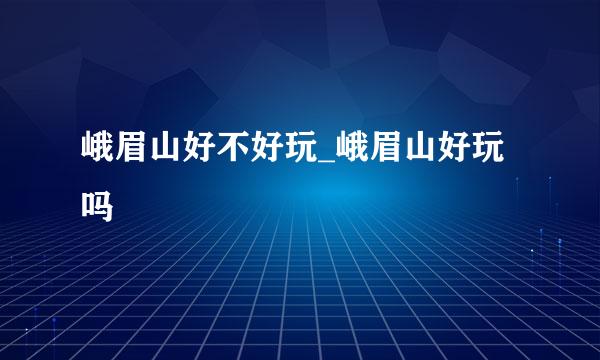 峨眉山好不好玩_峨眉山好玩吗